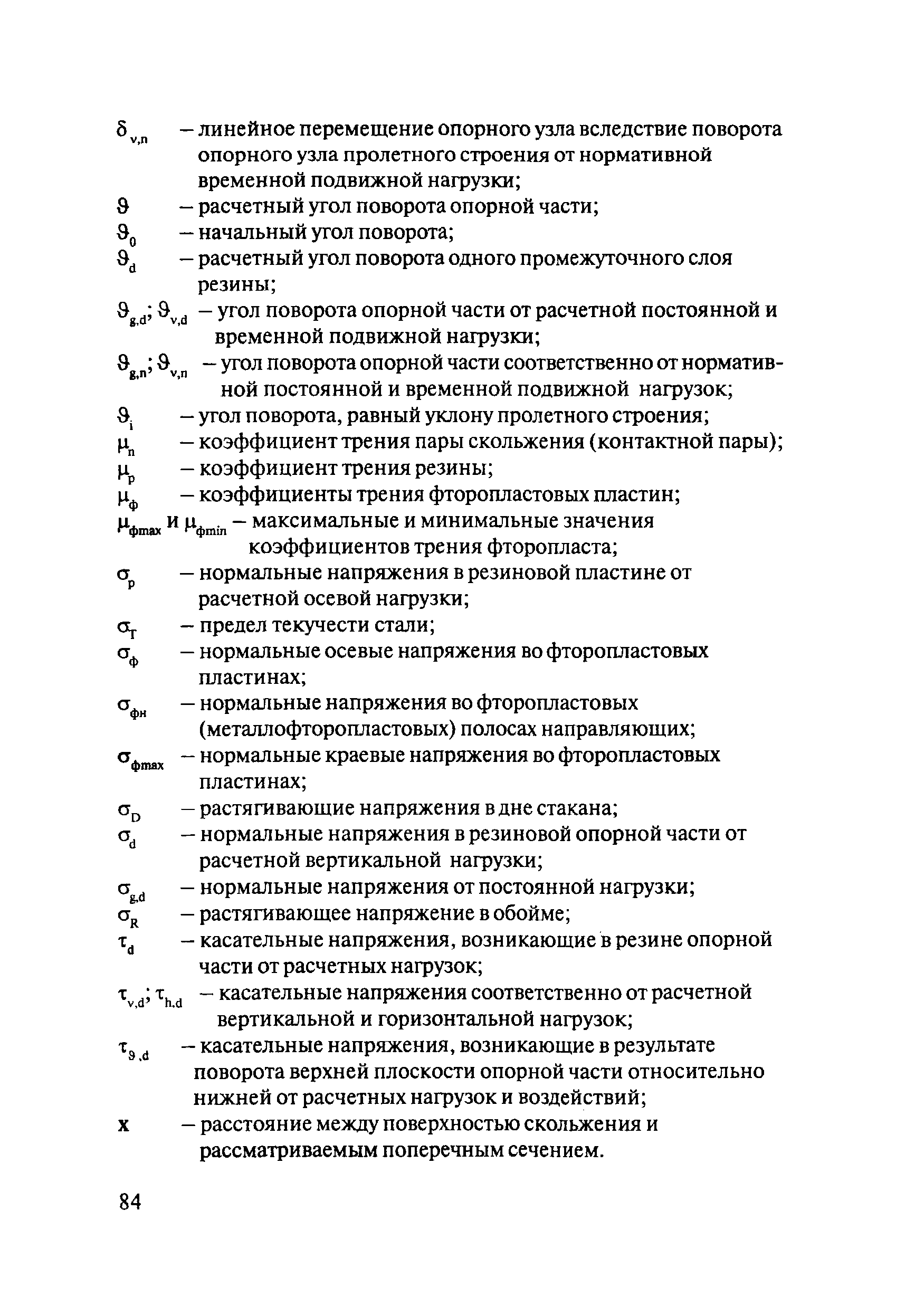 $\delta_{v,n}$ – линейное перемещение опорного узла вследствие поворота опорного узла пролетного строения от нормативной временной подвижной нагрузки;

$\vartheta$ – расчетный угол поворота опорной части;

$\vartheta_0$ – начальный угол поворота;

$\vartheta_d$ – расчетный угол поворота одного промежуточного слоя резины;

$\vartheta_{g,d}$; $\vartheta_{v,d}$ – угол поворота опорной части от расчетной постоянной и временной подвижной нагрузки;

$\vartheta_{g,n}$; $\vartheta_{v,n}$ – угол поворота опорной части соответственно от нормативной постоянной и временной подвижной нагрузок;

$\vartheta_i$ – угол поворота, равный уклону пролетного строения;

$\mu_n$ – коэффициент трения пары скольжения (контактной пары);

$\mu_p$ – коэффициент трения резины;

$\mu_ф$ – коэффициенты трения фторопластовых пластин;

$\mu_{фmax}$ и $\mu_{фmin}$ – максимальные и минимальные значения коэффициентов трения фторопласта;

$\sigma_p$ – нормальные напряжения в резиновой пластине от расчетной осевой нагрузки;

$\sigma_T$ – предел текучести стали;

$\sigma_ф$ – нормальные осевые напряжения во фторопластовых пластинах;

$\sigma_{фн}$ – нормальные напряжения во фторопластовых (металлофторопластовых) полосах направляющих;

$\sigma_{фmax}$ – нормальные краевые напряжения во фторопластовых пластинах;

$\sigma_D$ – растягивающие напряжения в дне стакана;

$\sigma_d$ – нормальные напряжения в резиновой опорной части от расчетной вертикальной нагрузки;

$\sigma_{g,d}$ – нормальные напряжения от постоянной нагрузки;

$\sigma_R$ – растягивающее напряжение в обойме;

$\tau_d$ – касательные напряжения, возникающие в резине опорной части от расчетных нагрузок;

$\tau_{v,d}$; $\tau_{h,d}$ – касательные напряжения соответственно от расчетной вертикальной и горизонтальной нагрузок;

$\tau_{\vartheta,d}$ – касательные напряжения, возникающие в результате поворота верхней плоскости опорной части относительно нижней от расчетных нагрузок и воздействий;

x – расстояние между поверхностью скольжения и рассматриваемым поперечным сечением.

84